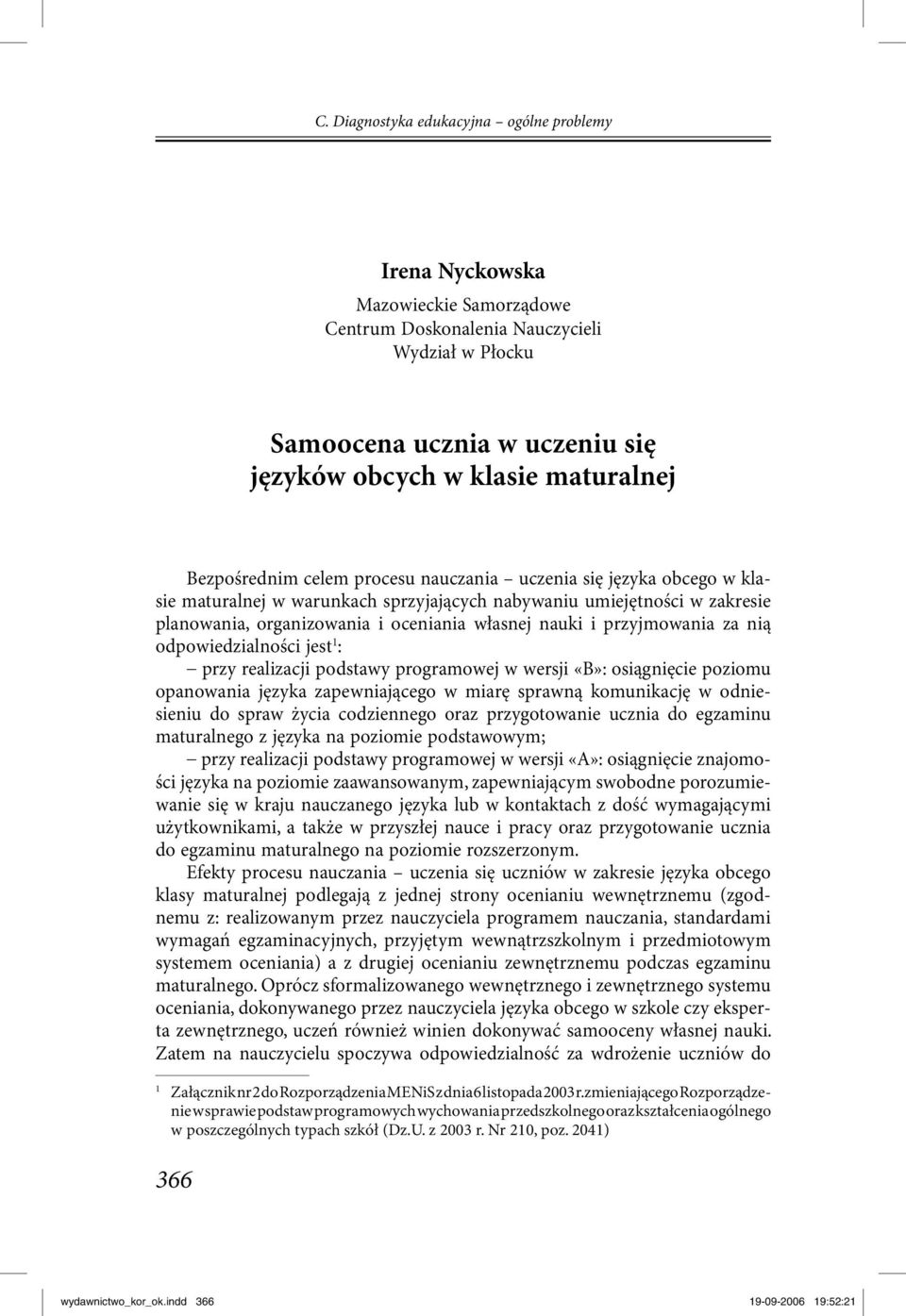 C. Diagnostyka edukacyjna – ogólne problemy

Irena Nyckowska
Mazowieckie Samorządowe
Centrum Doskonalenia Nauczycieli
Wydział w Płocku

Samoocena ucznia w uczeniu się
języków obcych w klasie maturalnej

Bezpośrednim celem procesu nauczania – uczenia się języka obcego w klasie maturalnej w warunkach sprzyjających nabywaniu umiejętności w zakresie planowania, organizowania i oceniania własnej nauki i przyjmowania za nią odpowiedzialności jest$^1$:

– przy realizacji podstawy programowej w wersji «B»: osiągnięcie poziomu opanowania języka zapewniającego w miarę sprawną komunikację w odniesieniu do spraw życia codziennego oraz przygotowanie ucznia do egzaminu maturalnego z języka na poziomie podstawowym;

– przy realizacji podstawy programowej w wersji «A»: osiągnięcie znajomości języka na poziomie zaawansowanym, zapewniającym swobodne porozumiewanie się w kraju nauczanego języka lub w kontaktach z dość wymagającymi użytkownikami, a także w przyszłej nauce i pracy oraz przygotowanie ucznia do egzaminu maturalnego na poziomie rozszerzonym.

Efekty procesu nauczania – uczenia się uczniów w zakresie języka obcego klasy maturalnej podlegają z jednej strony ocenianiu wewnętrznemu (zgodnemu z: realizowanym przez nauczyciela programem nauczania, standardami wymagań egzaminacyjnych, przyjętym wewnątrzszkolnym i przedmiotowym systemem oceniania) a z drugiej ocenianiu zewnętrznemu podczas egzaminu maturalnego. Oprócz sformalizowanego wewnętrznego i zewnętrznego systemu oceniania, dokonywanego przez nauczyciela języka obcego w szkole czy eksperta zewnętrznego, uczeń również winien dokonywać samooceny własnej nauki. Zatem na nauczycielu spoczywa odpowiedzialność za wdrożenie uczniów do

$^1$ Załącznik nr 2 do Rozporządzenia MENiS z dnia 6 listopada 2003 r. zmieniającego Rozporządzenie w sprawie podstaw programowych wychowania przedszkolnego oraz kształcenia ogólnego w poszczególnych typach szkół (Dz.U. z 2003 r. Nr 210, poz. 2041)

366

wydawnictwo_kor_ok.indd 366 19-09-2006 19:52:21